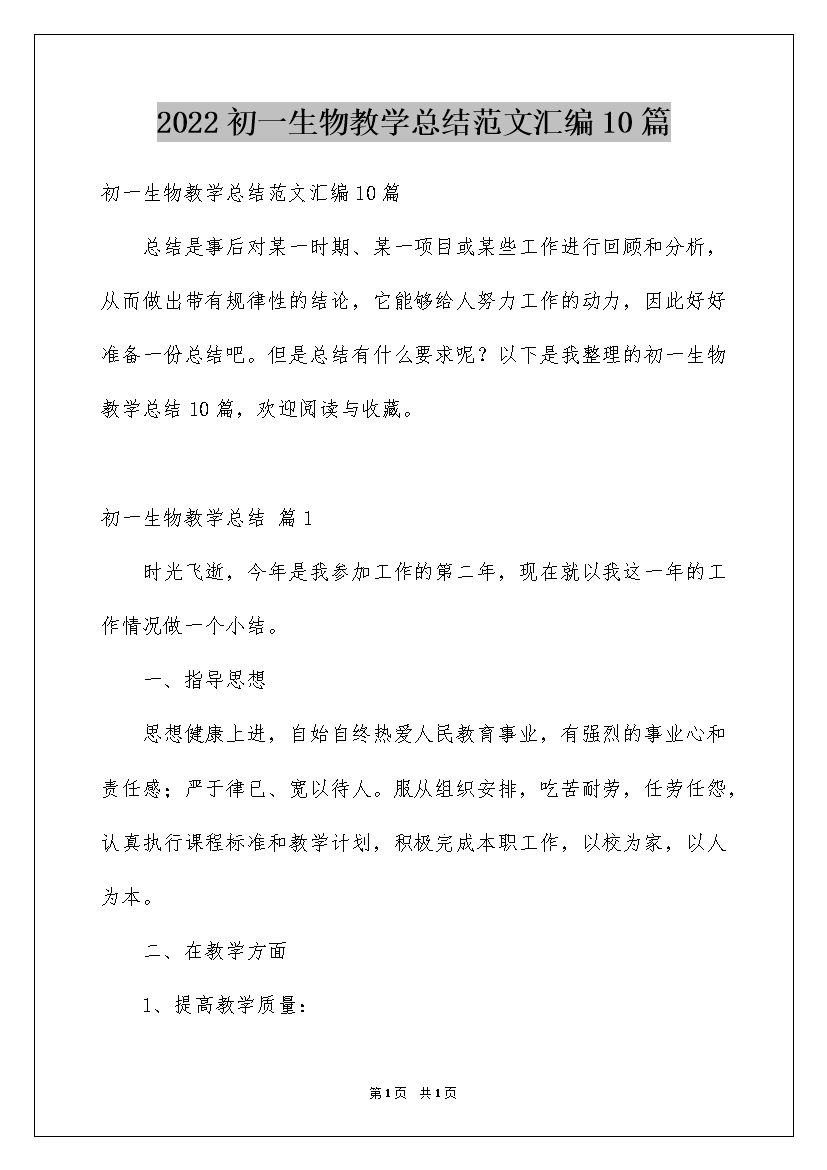 2022初一生物教学总结范文汇编10篇

初一生物教学总结范文汇编10篇

总结是事后对某一时期、某一项目或某些工作进行回顾和分析，从而做出带有规律性的结论，它能够给人努力工作的动力，因此好好准备一份总结吧。但是总结有什么要求呢？以下是我整理的初一生物教学总结10篇，欢迎阅读与收藏。

初一生物教学总结 篇1

时光飞逝，今年是我参加工作的第二年，现在就以我这一年的工作情况做一个小结。

一、指导思想

思想健康上进，自始自终热爱人民教育事业，有强烈的事业心和责任感；严于律已、宽以待人。服从组织安排，吃苦耐劳，任劳任怨，认真执行课程标准和教学计划，积极完成本职工作，以校为家，以人为本。

二、在教学方面

1、提高教学质量：

第1页 共1页